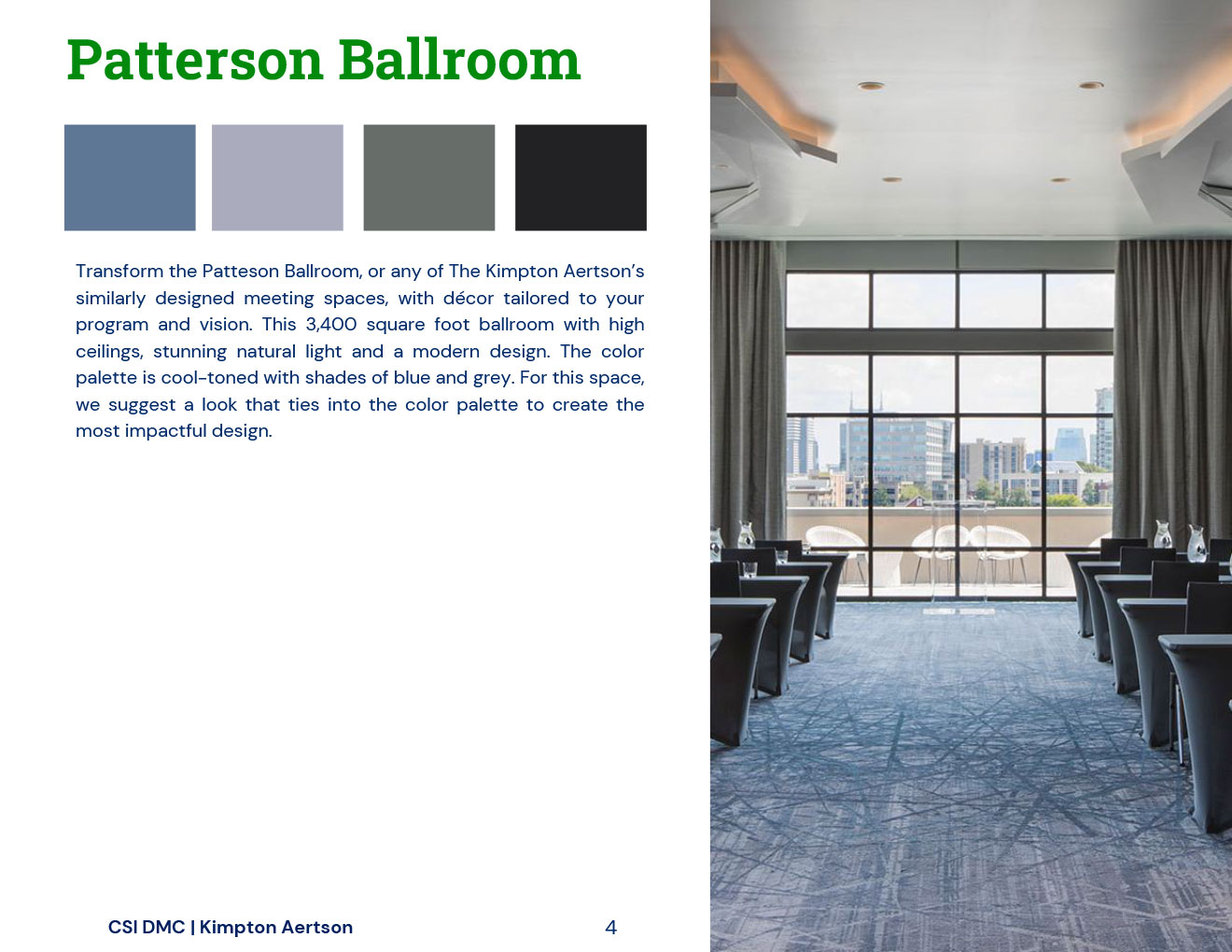 Patterson Ballroom

Transform the Patteson Ballroom, or any of The Kimpton Aertson's similarly designed meeting spaces, with décor tailored to your program and vision. This 3,400 square foot ballroom with high ceilings, stunning natural light and a modern design. The color palette is cool-toned with shades of blue and grey. For this space, we suggest a look that ties into the color palette to create the most impactful design.

CSI DMC | Kimpton Aertson

4